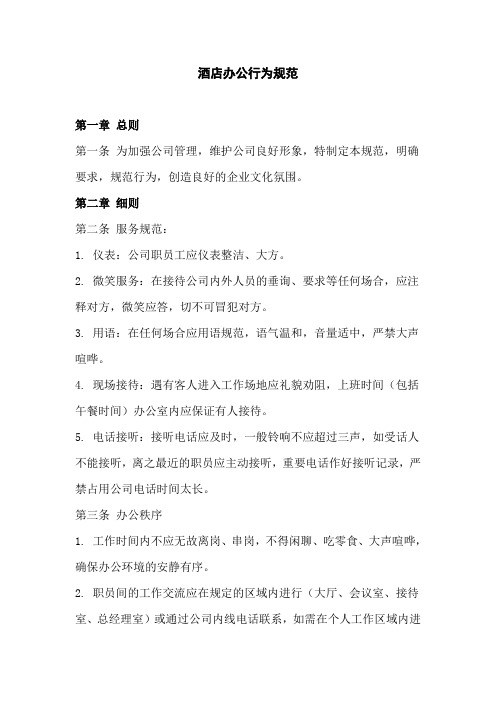 酒店办公行为规范

第一章 总则

第一条 为加强公司管理，维护公司良好形象，特制定本规范，明确要求，规范行为，创造良好的企业文化氛围。

第二章 细则

第二条 服务规范：

1. 仪表：公司职员工应仪表整洁、大方。

2. 微笑服务：在接待公司内外人员的垂询、要求等任何场合，应注释对方，微笑应答，切不可冒犯对方。

3. 用语：在任何场合应用语规范，语气温和，音量适中，严禁大声喧哗。

4. 现场接待：遇有客人进入工作场地应礼貌劝阻，上班时间（包括午餐时间）办公室内应保证有人接待。

5. 电话接听：接听电话应及时，一般铃响不应超过三声，如受话人不能接听，离之最近的职员应主动接听，重要电话作好接听记录，严禁占用公司电话时间太长。

第三条 办公秩序

1. 工作时间内不应无故离岗、串岗，不得闲聊、吃零食、大声喧哗，确保办公环境的安静有序。

2. 职员间的工作交流应在规定的区域内进行（大厅、会议室、接待室、总经理室）或通过公司内线电话联系，如需在个人工作区域内进